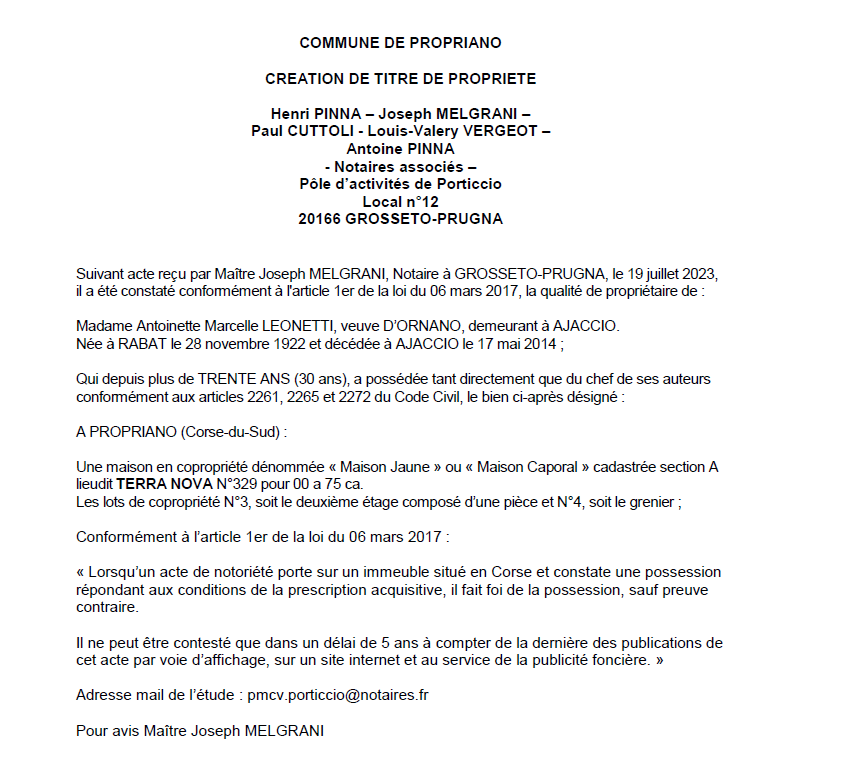 COMMUNE DE PROPRIANO

CREATION DE TITRE DE PROPRIETE

Henri PINNA – Joseph MELGRANI –
Paul CUTTOLI - Louis-Valery VERGEOT –
Antoine PINNA
- Notaires associés –
Pôle d'activités de Porticcio
Local n°12
20166 GROSSETO-PRUGNA

Suivant acte reçu par Maître Joseph MELGRANI, Notaire à GROSSETO-PRUGNA, le 19 juillet 2023, il a été constaté conformément à l'article 1er de la loi du 06 mars 2017, la qualité de propriétaire de :

Madame Antoinette Marcelle LEONETTI, veuve D'ORNANO, demeurant à AJACCIO.
Née à RABAT le 28 novembre 1922 et décédée à AJACCIO le 17 mai 2014 ;

Qui depuis plus de TRENTE ANS (30 ans), a possédée tant directement que du chef de ses auteurs conformément aux articles 2261, 2265 et 2272 du Code Civil, le bien ci-après désigné :

A PROPRIANO (Corse-du-Sud) :

Une maison en copropriété dénommée « Maison Jaune » ou « Maison Caporal » cadastrée section A lieudit TERRA NOVA N°329 pour 00 a 75 ca.
Les lots de copropriété N°3, soit le deuxième étage composé d'une pièce et N°4, soit le grenier ;

Conformément à l'article 1er de la loi du 06 mars 2017 :

« Lorsqu'un acte de notoriété porte sur un immeuble situé en Corse et constate une possession répondant aux conditions de la prescription acquisitive, il fait foi de la possession, sauf preuve contraire.

Il ne peut être contesté que dans un délai de 5 ans à compter de la dernière des publications de cet acte par voie d'affichage, sur un site internet et au service de la publicité foncière. »

Adresse mail de l'étude : pmcv.porticcio@notaires.fr

Pour avis Maître Joseph MELGRANI